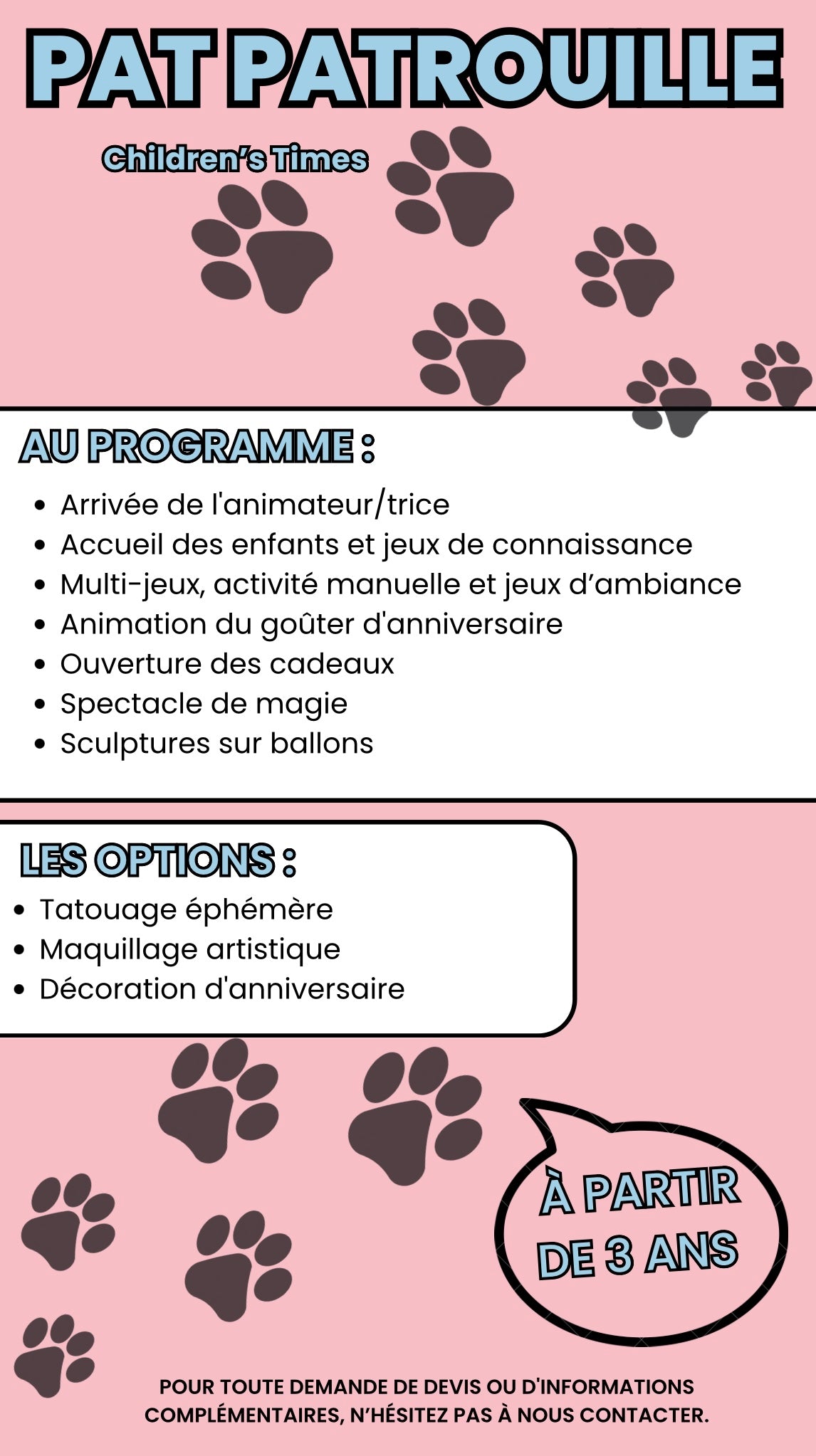 PAT PATROUILLE

Children's Times

AU PROGRAMME :

- Arrivée de l'animateur/trice
- Accueil des enfants et jeux de connaissance
- Multi-jeux, activité manuelle et jeux d'ambiance
- Animation du goûter d'anniversaire
- Ouverture des cadeaux
- Spectacle de magie
- Sculptures sur ballons

LES OPTIONS :

- Tatouage éphémère
- Maquillage artistique
- Décoration d'anniversaire

À PARTIR DE 3 ANS

POUR TOUTE DEMANDE DE DEVIS OU D'INFORMATIONS COMPLÉMENTAIRES, N'HÉSITEZ PAS À NOUS CONTACTER.